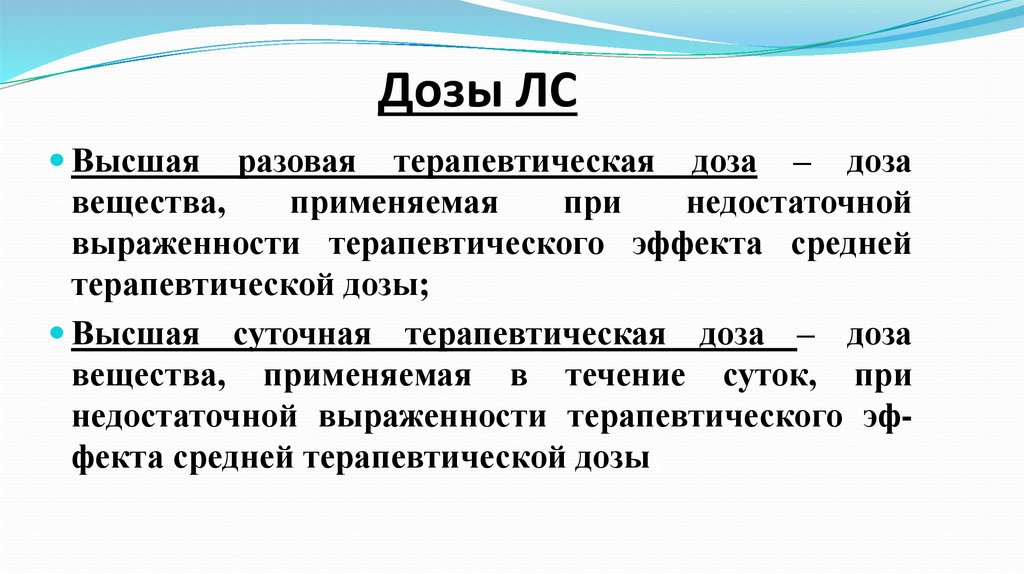 Дозы ЛС

Высшая разовая терапевтическая доза – доза вещества, применяемая при недостаточной выраженности терапевтического эффекта средней терапевтической дозы;

Высшая суточная терапевтическая доза – доза вещества, применяемая в течение суток, при недостаточной выраженности терапевтического эффекта средней терапевтической дозы